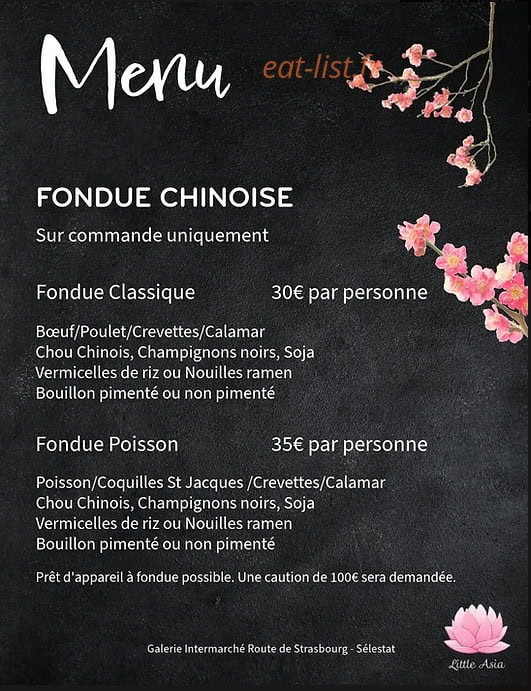 Menu

FONDUE CHINOISE

Sur commande uniquement

Fondue Classique 30€ par personne

Bœuf/Poulet/Crevettes/Calamar
Chou Chinois, Champignons noirs, Soja
Vermicelles de riz ou Nouilles ramen
Bouillon pimenté ou non pimenté

Fondue Poisson 35€ par personne

Poisson/Coquilles St Jacques /Crevettes/Calamar
Chou Chinois, Champignons noirs, Soja
Vermicelles de riz ou Nouilles ramen
Bouillon pimenté ou non pimenté

Prêt d'appareil à fondue possible. Une caution de 100€ sera demandée.

Galerie Intermarché Route de Strasbourg - Sélestat

Little Asia

eat-list.fr